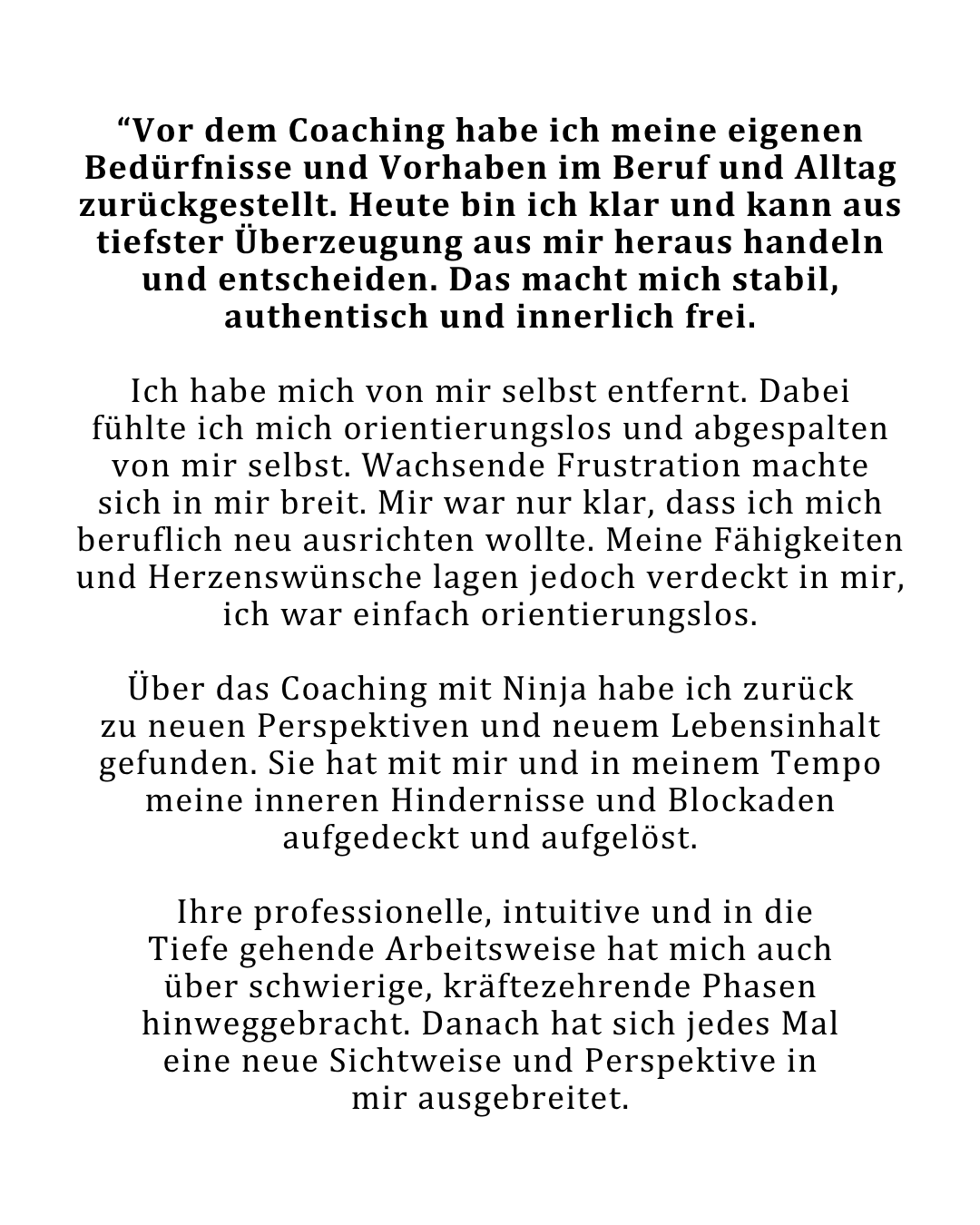 "Vor dem Coaching habe ich meine eigenen Bedürfnisse und Vorhaben im Beruf und Alltag zurückgestellt. Heute bin ich klar und kann aus tiefster Überzeugung aus mir heraus handeln und entscheiden. Das macht mich stabil, authentisch und innerlich frei.

Ich habe mich von mir selbst entfernt. Dabei fühlte ich mich orientierungslos und abgespalten von mir selbst. Wachsende Frustration machte sich in mir breit. Mir war nur klar, dass ich mich beruflich neu ausrichten wollte. Meine Fähigkeiten und Herzenswünsche lagen jedoch verdeckt in mir, ich war einfach orientierungslos.

Über das Coaching mit Ninja habe ich zurück zu neuen Perspektiven und neuem Lebensinhalt gefunden. Sie hat mit mir und in meinem Tempo meine inneren Hindernisse und Blockaden aufgedeckt und aufgelöst.

Ihre professionelle, intuitive und in die Tiefe gehende Arbeitsweise hat mich auch über schwierige, kräftezehrende Phasen hinweggebracht. Danach hat sich jedes Mal eine neue Sichtweise und Perspektive in mir ausgebreitet.